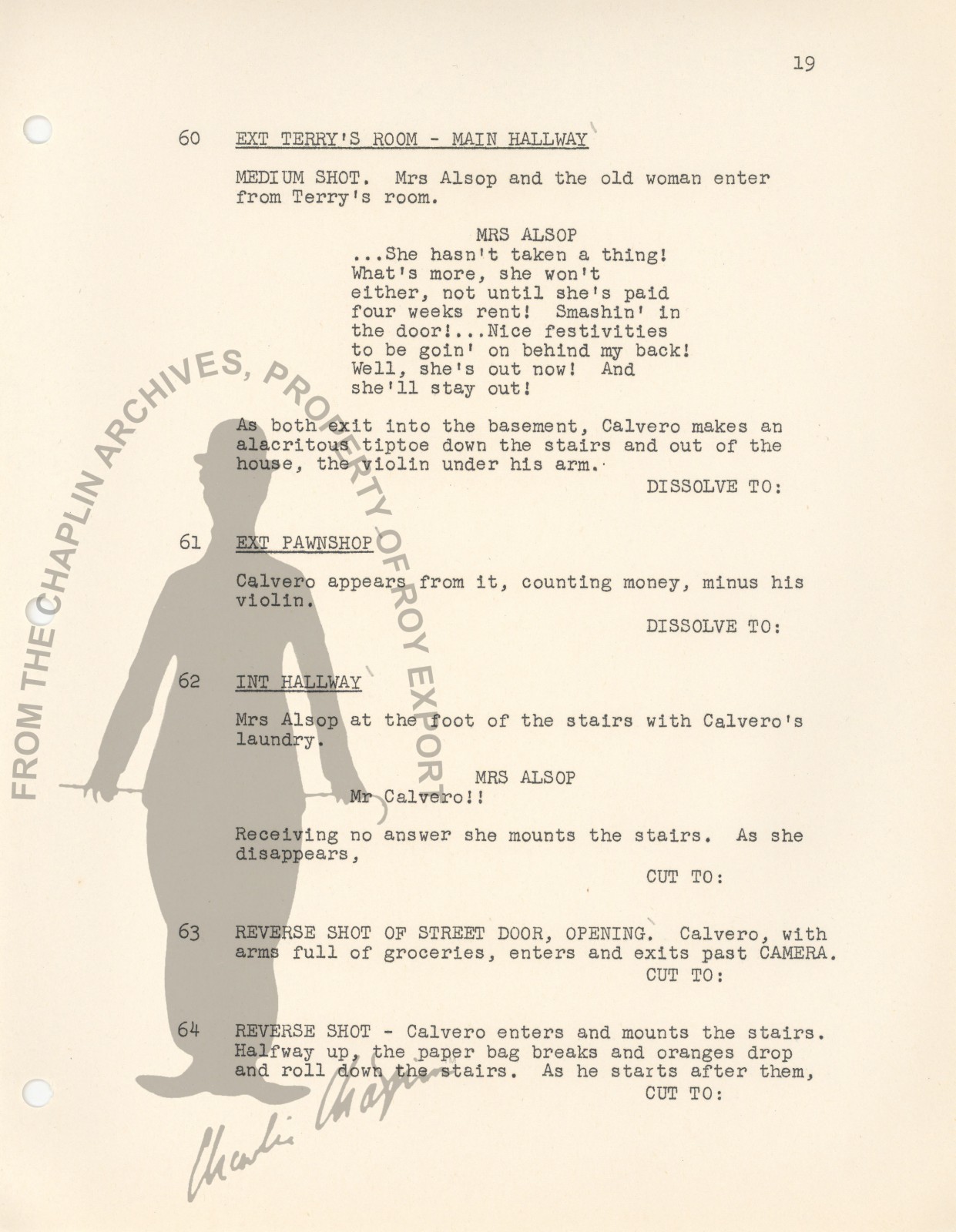 19

60 EXT TERRY'S ROOM - MAIN HALLWAY

MEDIUM SHOT. Mrs Alsop and the old woman enter from Terry's room.

MRS ALSOP
...She hasn't taken a thing! What's more, she won't either, not until she's paid four weeks rent! Smashin' in the door!...Nice festivities to be goin' on behind my back! Well, she's out now! And she'll stay out!

As both exit into the basement, Calvero makes an alacritous tiptoe down the stairs and out of the house, the violin under his arm.

DISSOLVE TO:

61 EXT PAWNSHOP

Calvero appears from it, counting money, minus his violin.

DISSOLVE TO:

62 INT HALLWAY

Mrs Alsop at the foot of the stairs with Calvero's laundry.

MRS ALSOP
Mr Calvero!!

Receiving no answer she mounts the stairs. As she disappears,

CUT TO:

63 REVERSE SHOT OF STREET DOOR, OPENING. Calvero, with arms full of groceries, enters and exits past CAMERA.

CUT TO:

64 REVERSE SHOT - Calvero enters and mounts the stairs. Halfway up, the paper bag breaks and oranges drop and roll down the stairs. As he starts after them,

CUT TO:

FROM THE CHAPLIN ARCHIVES, PROPERTY OF ROY EXPORT

Charlie Chaplin